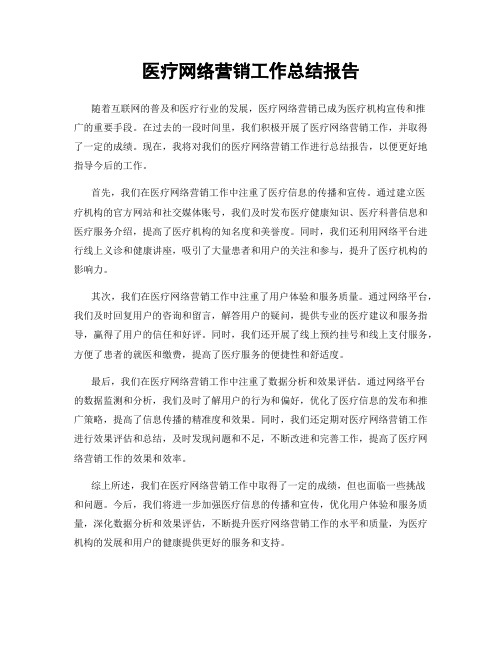 医疗网络营销工作总结报告

随着互联网的普及和医疗行业的发展，医疗网络营销已成为医疗机构宣传和推广的重要手段。在过去的一段时间里，我们积极开展了医疗网络营销工作，并取得了一定的成绩。现在，我将对我们的医疗网络营销工作进行总结报告，以便更好地指导今后的工作。

首先，我们在医疗网络营销工作中注重了医疗信息的传播和宣传。通过建立医疗机构的官方网站和社交媒体账号，我们及时发布医疗健康知识、医疗科普信息和医疗服务介绍，提高了医疗机构的知名度和美誉度。同时，我们还利用网络平台进行线上义诊和健康讲座，吸引了大量患者和用户的关注和参与，提升了医疗机构的影响力。

其次，我们在医疗网络营销工作中注重了用户体验和服务质量。通过网络平台，我们及时回复用户的咨询和留言，解答用户的疑问，提供专业的医疗建议和服务指导，赢得了用户的信任和好评。同时，我们还开展了线上预约挂号和线上支付服务，方便了患者的就医和缴费，提高了医疗服务的便捷性和舒适度。

最后，我们在医疗网络营销工作中注重了数据分析和效果评估。通过网络平台的数据监测和分析，我们及时了解用户的行为和偏好，优化了医疗信息的发布和推广策略，提高了信息传播的精准度和效果。同时，我们还定期对医疗网络营销工作进行效果评估和总结，及时发现问题和不足，不断改进和完善工作，提高了医疗网络营销工作的效果和效率。

综上所述，我们在医疗网络营销工作中取得了一定的成绩，但也面临一些挑战和问题。今后，我们将进一步加强医疗信息的传播和宣传，优化用户体验和服务质量，深化数据分析和效果评估，不断提升医疗网络营销工作的水平和质量，为医疗机构的发展和用户的健康提供更好的服务和支持。